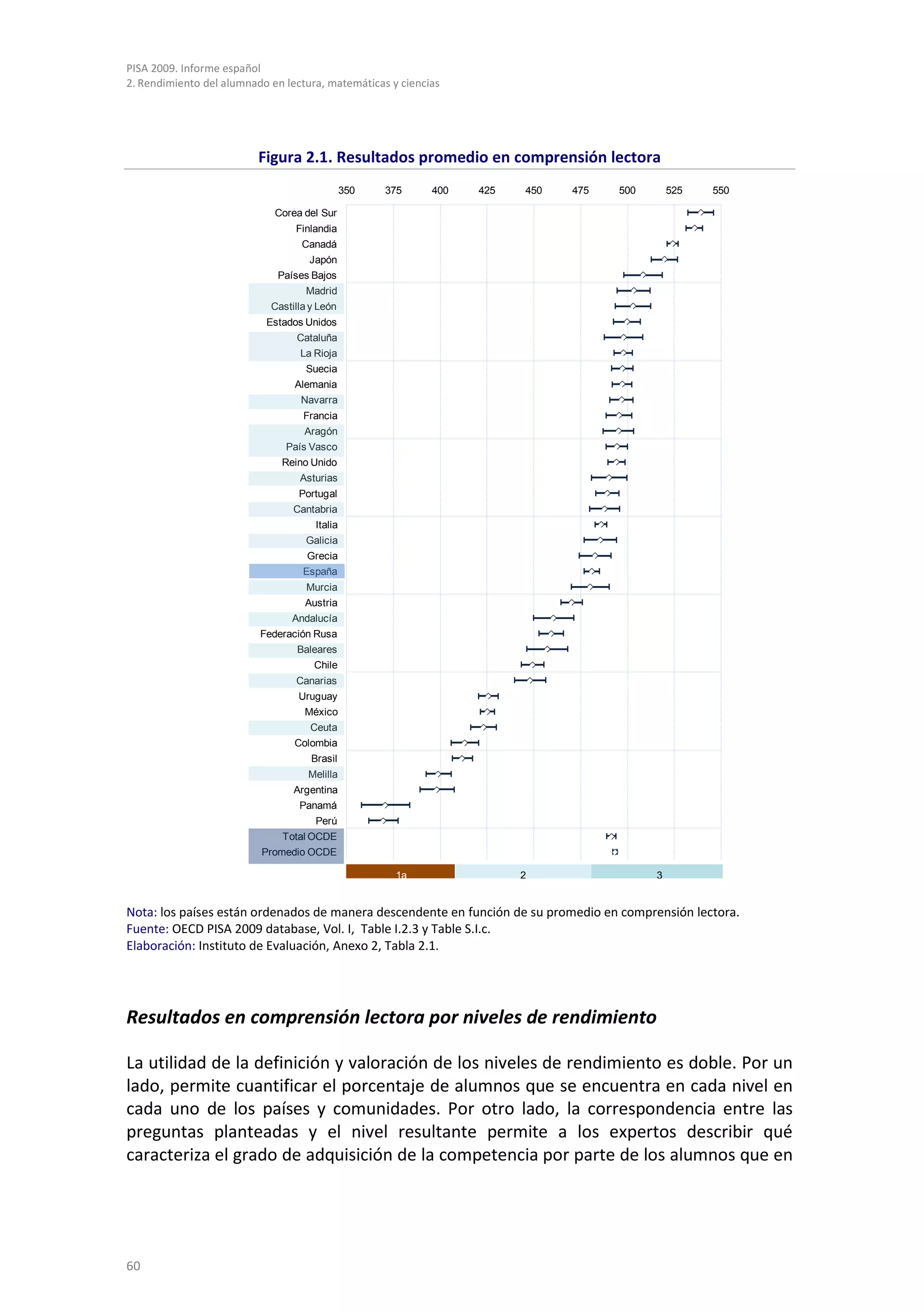 PISA 2009. Informe español
2. Rendimiento del alumnado en lectura, matemáticas y ciencias

Figura 2.1. Resultados promedio en comprensión lectora

350 375 400 425 450 475 500 525 550

Corea del Sur
Finlandia
Canadá
Japón
Países Bajos
Madrid
Castilla y León
Estados Unidos
Cataluña
La Rioja
Suecia
Alemania
Navarra
Francia
Aragón
País Vasco
Reino Unido
Asturias
Portugal
Cantabria
Italia
Galicia
Grecia
España
Murcia
Austria
Andalucía
Federación Rusa
Baleares
Chile
Canarias
Uruguay
México
Ceuta
Colombia
Brasil
Melilla
Argentina
Panamá
Perú
Total OCDE
Promedio OCDE

1a 2 3

Nota: los países están ordenados de manera descendente en función de su promedio en comprensión lectora.
Fuente: OECD PISA 2009 database, Vol. I, Table I.2.3 y Table S.I.c.
Elaboración: Instituto de Evaluación, Anexo 2, Tabla 2.1.

Resultados en comprensión lectora por niveles de rendimiento

La utilidad de la definición y valoración de los niveles de rendimiento es doble. Por un lado, permite cuantificar el porcentaje de alumnos que se encuentra en cada nivel en cada uno de los países y comunidades. Por otro lado, la correspondencia entre las preguntas planteadas y el nivel resultante permite a los expertos describir qué caracteriza el grado de adquisición de la competencia por parte de los alumnos que en

60